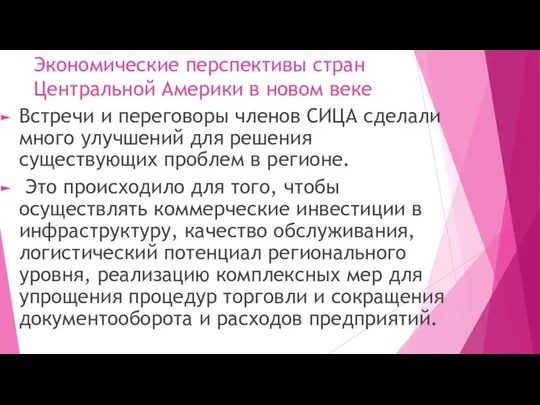 Экономические перспективы стран Центральной Америки в новом веке

Встречи и переговоры членов СИЦА сделали много улучшений для решения существующих проблем в регионе.

Это происходило для того, чтобы осуществлять коммерческие инвестиции в инфраструктуру, качество обслуживания, логистический потенциал регионального уровня, реализацию комплексных мер для упрощения процедур торговли и сокращения документооборота и расходов предприятий.